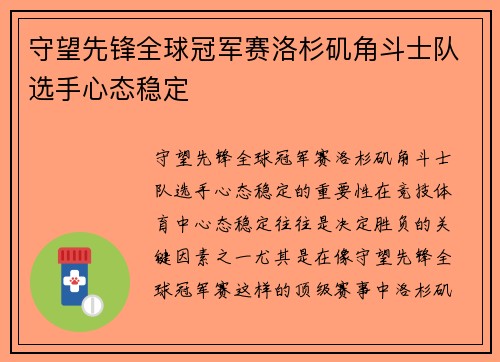 守望先锋全球冠军赛洛杉矶角斗士队选手心态稳定

守望先锋全球冠军赛洛杉矶角斗士队选手心态稳定的重要性在竞技体育中心态稳定往往是决定胜负的关键因素之一尤其是在像守望先锋全球冠军赛这样的顶级赛事中洛杉矶